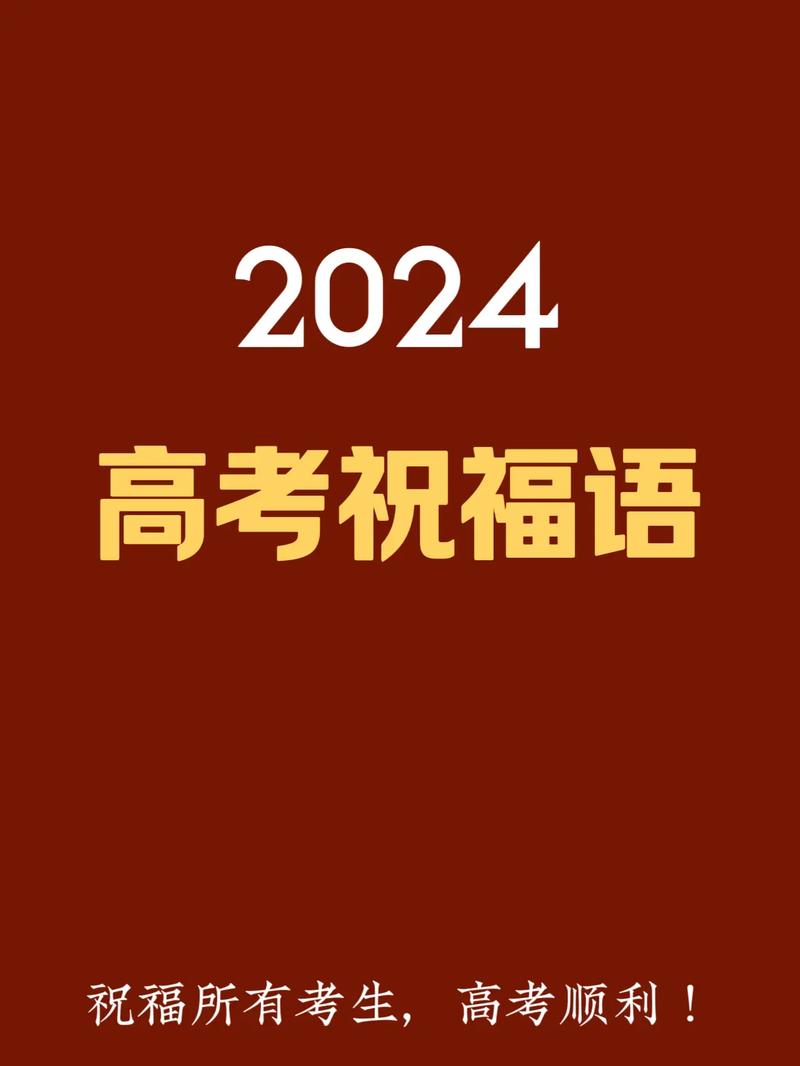 2024
高考祝福语

祝福所有考生，高考顺利！